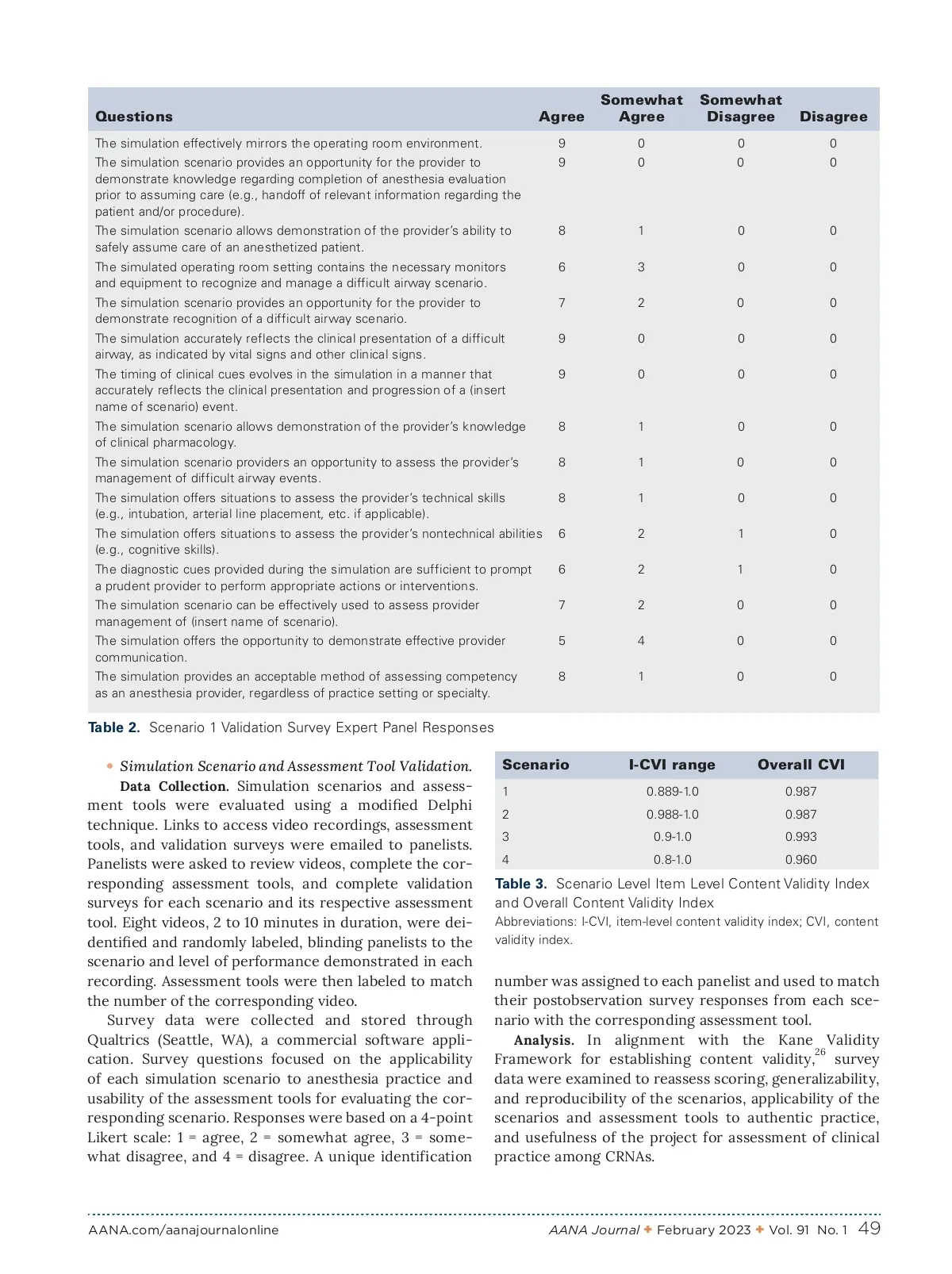 | Questions | Agree | Somewhat Agree | Somewhat Disagree | Disagree |
|---|---|---|---|---|
| The simulation effectively mirrors the operating room environment. | 9 | 0 | 0 | 0 |
| The simulation scenario provides an opportunity for the provider to demonstrate knowledge regarding completion of anesthesia evaluation prior to assuming care (e.g., handoff of relevant information regarding the patient and/or procedure). | 9 | 0 | 0 | 0 |
| The simulation scenario allows demonstration of the provider's ability to safely assume care of an anesthetized patient. | 8 | 1 | 0 | 0 |
| The simulated operating room setting contains the necessary monitors and equipment to recognize and manage a difficult airway scenario. | 6 | 3 | 0 | 0 |
| The simulation scenario provides an opportunity for the provider to demonstrate recognition of a difficult airway scenario. | 7 | 2 | 0 | 0 |
| The simulation accurately reflects the clinical presentation of a difficult airway, as indicated by vital signs and other clinical signs. | 9 | 0 | 0 | 0 |
| The timing of clinical cues evolves in the simulation in a manner that accurately reflects the clinical presentation and progression of a (insert name of scenario) event. | 9 | 0 | 0 | 0 |
| The simulation scenario allows demonstration of the provider's knowledge of clinical pharmacology. | 8 | 1 | 0 | 0 |
| The simulation scenario providers an opportunity to assess the provider's management of difficult airway events. | 8 | 1 | 0 | 0 |
| The simulation offers situations to assess the provider's technical skills (e.g., intubation, arterial line placement, etc. if applicable). | 8 | 1 | 0 | 0 |
| The simulation offers situations to assess the provider's nontechnical abilities (e.g., cognitive skills). | 6 | 2 | 1 | 0 |
| The diagnostic cues provided during the simulation are sufficient to prompt a prudent provider to perform appropriate actions or interventions. | 6 | 2 | 1 | 0 |
| The simulation scenario can be effectively used to assess provider management of (insert name of scenario). | 7 | 2 | 0 | 0 |
| The simulation offers the opportunity to demonstrate effective provider communication. | 5 | 4 | 0 | 0 |
| The simulation provides an acceptable method of assessing competency as an anesthesia provider, regardless of practice setting or specialty. | 8 | 1 | 0 | 0 |

Table 2. Scenario 1 Validation Survey Expert Panel Responses

• Simulation Scenario and Assessment Tool Validation.
Data Collection. Simulation scenarios and assessment tools were evaluated using a modified Delphi technique. Links to access video recordings, assessment tools, and validation surveys were emailed to panelists. Panelists were asked to review videos, complete the corresponding assessment tools, and complete validation surveys for each scenario and its respective assessment tool. Eight videos, 2 to 10 minutes in duration, were deidentified and randomly labeled, blinding panelists to the scenario and level of performance demonstrated in each recording. Assessment tools were then labeled to match the number of the corresponding video.

Survey data were collected and stored through Qualtrics (Seattle, WA), a commercial software application. Survey questions focused on the applicability of each simulation scenario to anesthesia practice and usability of the assessment tools for evaluating the corresponding scenario. Responses were based on a 4-point Likert scale: 1 = agree, 2 = somewhat agree, 3 = somewhat disagree, and 4 = disagree. A unique identification

| Scenario | I-CVI range | Overall CVI |
|---|---|---|
| 1 | 0.889-1.0 | 0.987 |
| 2 | 0.988-1.0 | 0.987 |
| 3 | 0.9-1.0 | 0.993 |
| 4 | 0.8-1.0 | 0.960 |

Table 3. Scenario Level Item Level Content Validity Index and Overall Content Validity Index
Abbreviations: I-CVI, item-level content validity index; CVI, content validity index.

number was assigned to each panelist and used to match their postobservation survey responses from each scenario with the corresponding assessment tool.

Analysis. In alignment with the Kane Validity Framework for establishing content validity,$^{26}$ survey data were examined to reassess scoring, generalizability, and reproducibility of the scenarios, applicability of the scenarios and assessment tools to authentic practice, and usefulness of the project for assessment of clinical practice among CRNAs.

AANA.com/aanajournalonline AANA Journal ✦ February 2023 ✦ Vol. 91 No. 1 49